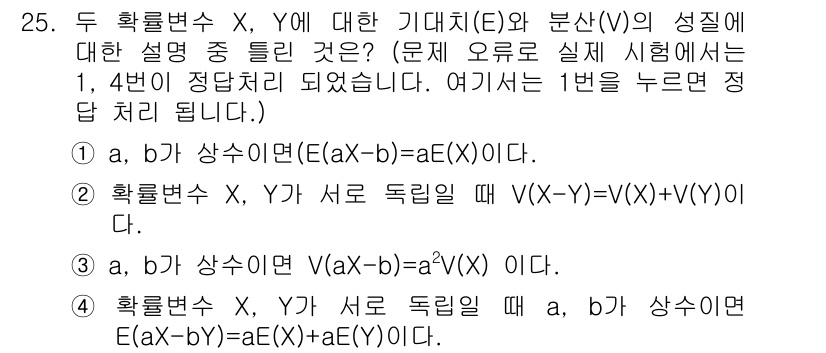 25. 두 확률변수 X, Y에 대한 기대치(E)와 분산(V)의 성질에 대한 설명 중 틀린 것은? (문제 오류로 실제 시험에서는 1, 4번이 정답처리 되었습니다. 여기서는 1번을 누르면 정답 처리 됩니다.)

① a, b가 상수이면(E(aX-b)=aE(X)이다.

② 확률변수 X, Y가 서로 독립일 때 V(X-Y)=V(X)+V(Y)이다.

③ a, b가 상수이면 V(aX-b)=a$^2$V(X) 이다.

④ 확률변수 X, Y가 서로 독립일 때 a, b가 상수이면 E(aX-bY)=aE(X)+aE(Y)이다.